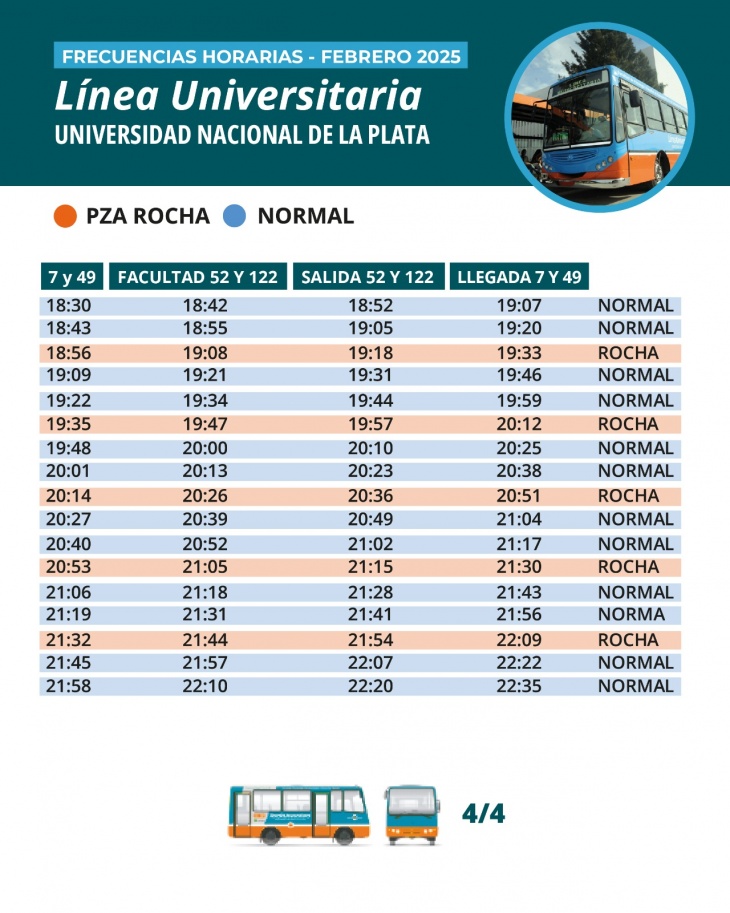 FRECUENCIAS HORARIAS - FEBRERO 2025

Línea Universitaria

UNIVERSIDAD NACIONAL DE LA PLATA

PZA ROCHA NORMAL

| 7 y 49 | FACULTAD 52 Y 122 | SALIDA 52 Y 122 | LLEGADA 7 Y 49 | |
|---|---|---|---|---|
| 18:30 | 18:42 | 18:52 | 19:07 | NORMAL |
| 18:43 | 18:55 | 19:05 | 19:20 | NORMAL |
| 18:56 | 19:08 | 19:18 | 19:33 | ROCHA |
| 19:09 | 19:21 | 19:31 | 19:46 | NORMAL |
| 19:22 | 19:34 | 19:44 | 19:59 | NORMAL |
| 19:35 | 19:47 | 19:57 | 20:12 | ROCHA |
| 19:48 | 20:00 | 20:10 | 20:25 | NORMAL |
| 20:01 | 20:13 | 20:23 | 20:38 | NORMAL |
| 20:14 | 20:26 | 20:36 | 20:51 | ROCHA |
| 20:27 | 20:39 | 20:49 | 21:04 | NORMAL |
| 20:40 | 20:52 | 21:02 | 21:17 | NORMAL |
| 20:53 | 21:05 | 21:15 | 21:30 | ROCHA |
| 21:06 | 21:18 | 21:28 | 21:43 | NORMAL |
| 21:19 | 21:31 | 21:41 | 21:56 | NORMA |
| 21:32 | 21:44 | 21:54 | 22:09 | ROCHA |
| 21:45 | 21:57 | 22:07 | 22:22 | NORMAL |
| 21:58 | 22:10 | 22:20 | 22:35 | NORMAL |

4/4